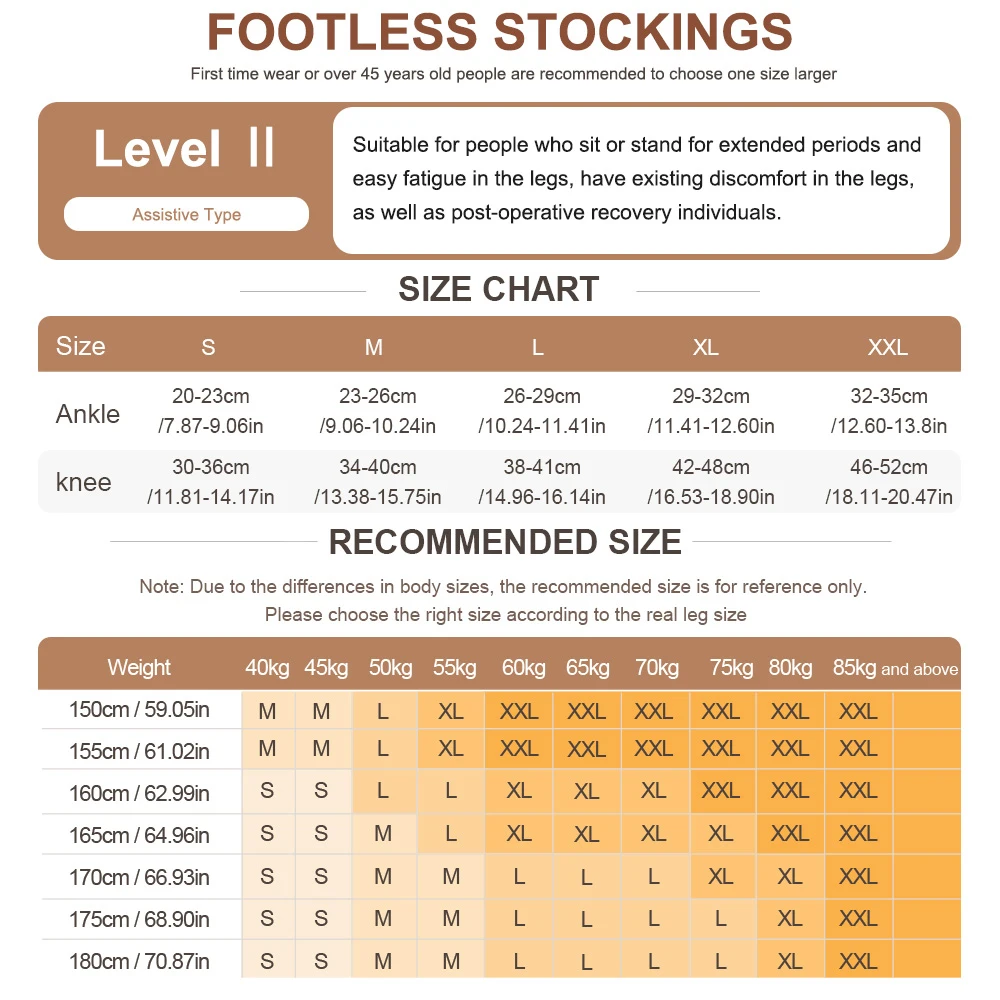 FOOTLESS STOCKINGS

First time wear or over 45 years old people are recommended to choose one size larger

Level Ⅱ

Assistive Type

Suitable for people who sit or stand for extended periods and easy fatigue in the legs, have existing discomfort in the legs, as well as post-operative recovery individuals.

SIZE CHART

| Size | S | M | L | XL | XXL |
|---|---|---|---|---|---|
| Ankle | 20-23cm /7.87-9.06in | 23-26cm /9.06-10.24in | 26-29cm /10.24-11.41in | 29-32cm /11.41-12.60in | 32-35cm /12.60-13.8in |
| knee | 30-36cm /11.81-14.17in | 34-40cm /13.38-15.75in | 38-41cm /14.96-16.14in | 42-48cm /16.53-18.90in | 46-52cm /18.11-20.47in |

RECOMMENDED SIZE

Note: Due to the differences in body sizes, the recommended size is for reference only. Please choose the right size according to the real leg size

| Weight | 40kg | 45kg | 50kg | 55kg | 60kg | 65kg | 70kg | 75kg | 80kg | 85kg and above |
|---|---|---|---|---|---|---|---|---|---|---|
| 150cm / 59.05in | M | M | L | XL | XXL | XXL | XXL | XXL | XXL | XXL |
| 155cm / 61.02in | M | M | L | XL | XXL | XXL | XXL | XXL | XXL | XXL |
| 160cm / 62.99in | S | S | L | L | XL | XL | XL | XXL | XXL | XXL |
| 165cm / 64.96in | S | S | M | L | XL | XL | XL | XL | XXL | XXL |
| 170cm / 66.93in | S | S | M | M | L | L | L | XL | XL | XXL |
| 175cm / 68.90in | S | S | M | M | L | L | L | L | XL | XXL |
| 180cm / 70.87in | S | S | M | M | L | L | L | L | XL | XXL |